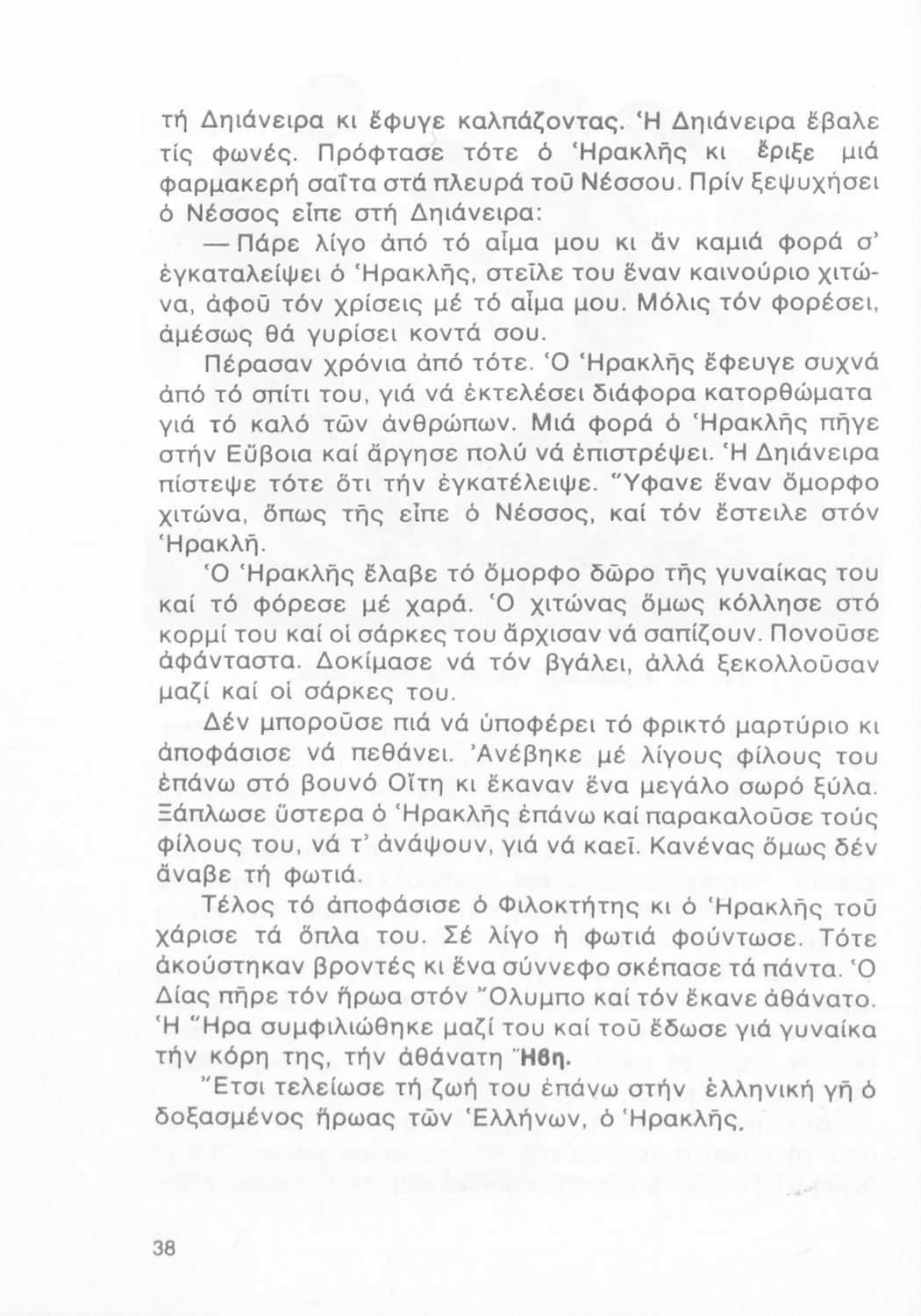 τή Δηιάνειρα κι ἔφυγε καλπάζοντας. Ἡ Δηιάνειρα ἔβαλε τίς φωνές. Πρόφτασε τότε ὁ Ἡρακλῆς κι ἔριξε μιά φαρμακερή σαΐτα στά πλευρά τοῦ Νέσσου. Πρίν ξεψυχήσει ὁ Νέσσος εἶπε στή Δηιάνειρα:

— Πάρε λίγο ἀπό τό αἷμα μου κι ἄν καμιά φορά σ' ἐγκαταλείψει ὁ Ἡρακλῆς, στεῖλε του ἕναν καινούριο χιτώνα, ἀφοῦ τόν χρίσεις μέ τό αἷμα μου. Μόλις τόν φορέσει, ἀμέσως θά γυρίσει κοντά σου.

Πέρασαν χρόνια ἀπό τότε. Ὁ Ἡρακλῆς ἔφευγε συχνά ἀπό τό σπίτι του, γιά νά ἐκτελέσει διάφορα κατορθώματα γιά τό καλό τῶν ἀνθρώπων. Μιά φορά ὁ Ἡρακλῆς πῆγε στήν Εὔβοια καί ἄργησε πολύ νά ἐπιστρέψει. Ἡ Δηιάνειρα πίστεψε τότε ὅτι τήν ἐγκατέλειψε. Ὕφανε ἕναν ὄμορφο χιτώνα, ὅπως τῆς εἶπε ὁ Νέσσος, καί τόν ἔστειλε στόν Ἡρακλῆ.

Ὁ Ἡρακλῆς ἔλαβε τό ὄμορφο δῶρο τῆς γυναίκας του καί τό φόρεσε μέ χαρά. Ὁ χιτώνας ὅμως κόλλησε στό κορμί του καί οἱ σάρκες του ἄρχισαν νά σαπίζουν. Πονοῦσε ἀφάνταστα. Δοκίμασε νά τόν βγάλει, ἀλλά ξεκολλοῦσαν μαζί καί οἱ σάρκες του.

Δέν μποροῦσε πιά νά ὑποφέρει τό φρικτό μαρτύριο κι ἀποφάσισε νά πεθάνει. Ἀνέβηκε μέ λίγους φίλους του ἐπάνω στό βουνό Οἴτη κι ἔκαναν ἕνα μεγάλο σωρό ξύλα. Ξάπλωσε ὕστερα ὁ Ἡρακλῆς ἐπάνω καί παρακαλοῦσε τούς φίλους του, νά τ' ἀνάψουν, γιά νά καεῖ. Κανένας ὅμως δέν ἄναβε τή φωτιά.

Τέλος τό ἀποφάσισε ὁ Φιλοκτήτης κι ὁ Ἡρακλῆς τοῦ χάρισε τά ὅπλα του. Σέ λίγο ἡ φωτιά φούντωσε. Τότε ἀκούστηκαν βροντές κι ἕνα σύννεφο σκέπασε τά πάντα. Ὁ Δίας πῆρε τόν ἥρωα στόν Ὄλυμπο καί τόν ἔκανε ἀθάνατο. Ἡ Ἥρα συμφιλιώθηκε μαζί του καί τοῦ ἔδωσε γιά γυναίκα τήν κόρη της, τήν ἀθάνατη Ἥβη.

Ἔτσι τελείωσε τή ζωή του ἐπάνω στήν ἑλληνική γῆ ὁ δοξασμένος ἥρωας τῶν Ἑλλήνων, ὁ Ἡρακλῆς.

38